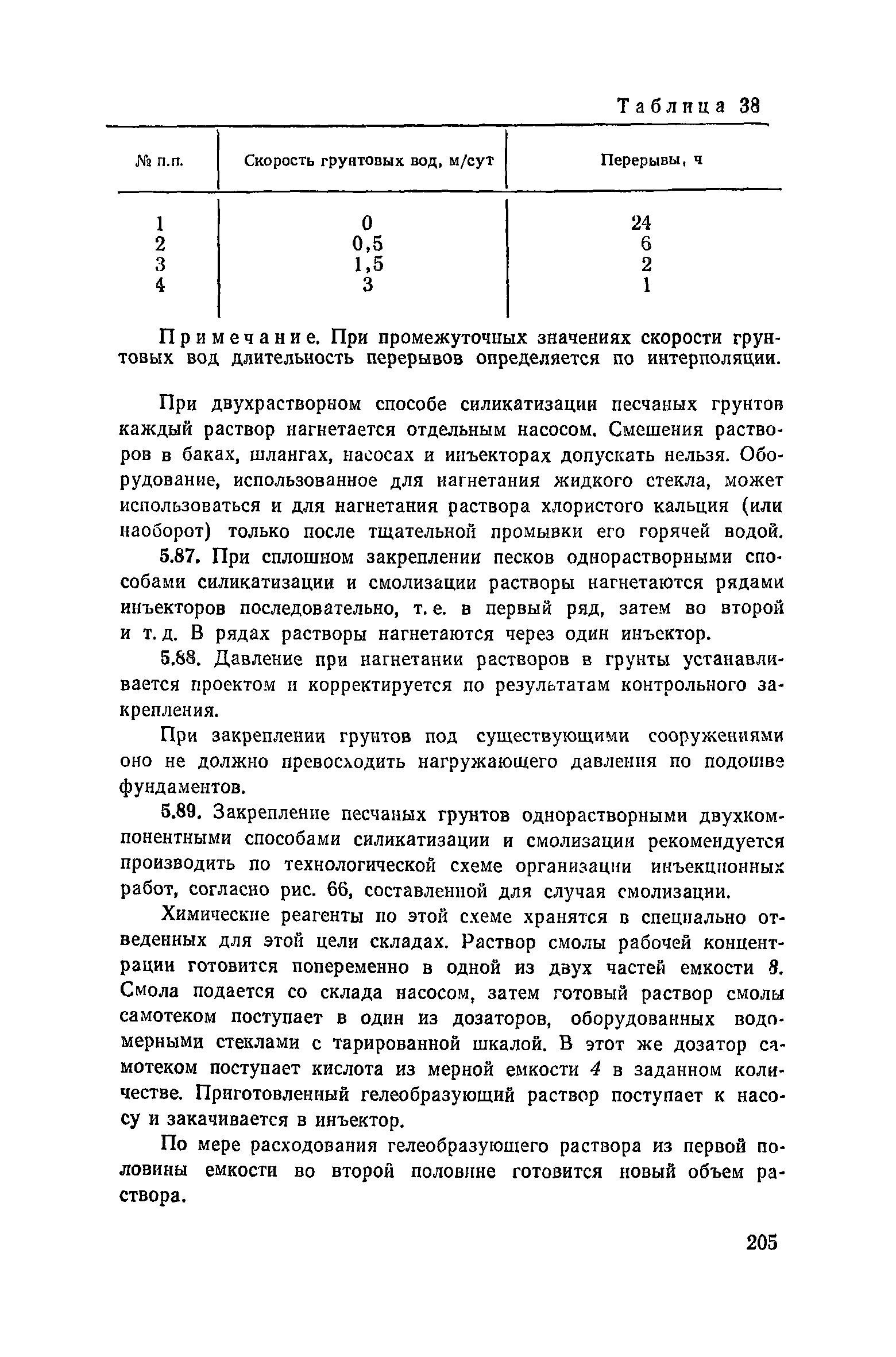 Таблица 38

| № п.п. | Скорость грунтовых вод, м/сут | Перерывы, ч |
|---|---|---|
| 1 | 0 | 24 |
| 2 | 0,5 | 6 |
| 3 | 1,5 | 2 |
| 4 | 3 | 1 |

Примечание. При промежуточных значениях скорости грунтовых вод длительность перерывов определяется по интерполяции.

При двухрастворном способе силикатизации песчаных грунтов каждый раствор нагнетается отдельным насосом. Смешения растворов в баках, шлангах, насосах и инъекторах допускать нельзя. Оборудование, использованное для нагнетания жидкого стекла, может использоваться и для нагнетания раствора хлористого кальция (или наоборот) только после тщательной промывки его горячей водой.

5.87. При сплошном закреплении песков однорастворными способами силикатизации и смолизации растворы нагнетаются рядами инъекторов последовательно, т. е. в первый ряд, затем во второй и т. д. В рядах растворы нагнетаются через один инъектор.

5.88. Давление при нагнетании растворов в грунты устанавливается проектом и корректируется по результатам контрольного закрепления.

При закреплении грунтов под существующими сооружениями оно не должно превосходить нагружающего давления по подошве фундаментов.

5.89. Закрепление песчаных грунтов однорастворными двухкомпонентными способами силикатизации и смолизации рекомендуется производить по технологической схеме организации инъекционных работ, согласно рис. 66, составленной для случая смолизации.

Химические реагенты по этой схеме хранятся в специально отведенных для этой цели складах. Раствор смолы рабочей концентрации готовится попеременно в одной из двух частей емкости 8. Смола подается со склада насосом, затем готовый раствор смолы самотеком поступает в один из дозаторов, оборудованных водомерными стеклами с тарированной шкалой. В этот же дозатор самотеком поступает кислота из мерной емкости 4 в заданном количестве. Приготовленный гелеобразующий раствор поступает к насосу и закачивается в инъектор.

По мере расходования гелеобразующего раствора из первой половины емкости во второй половине готовится новый объем раствора.

205